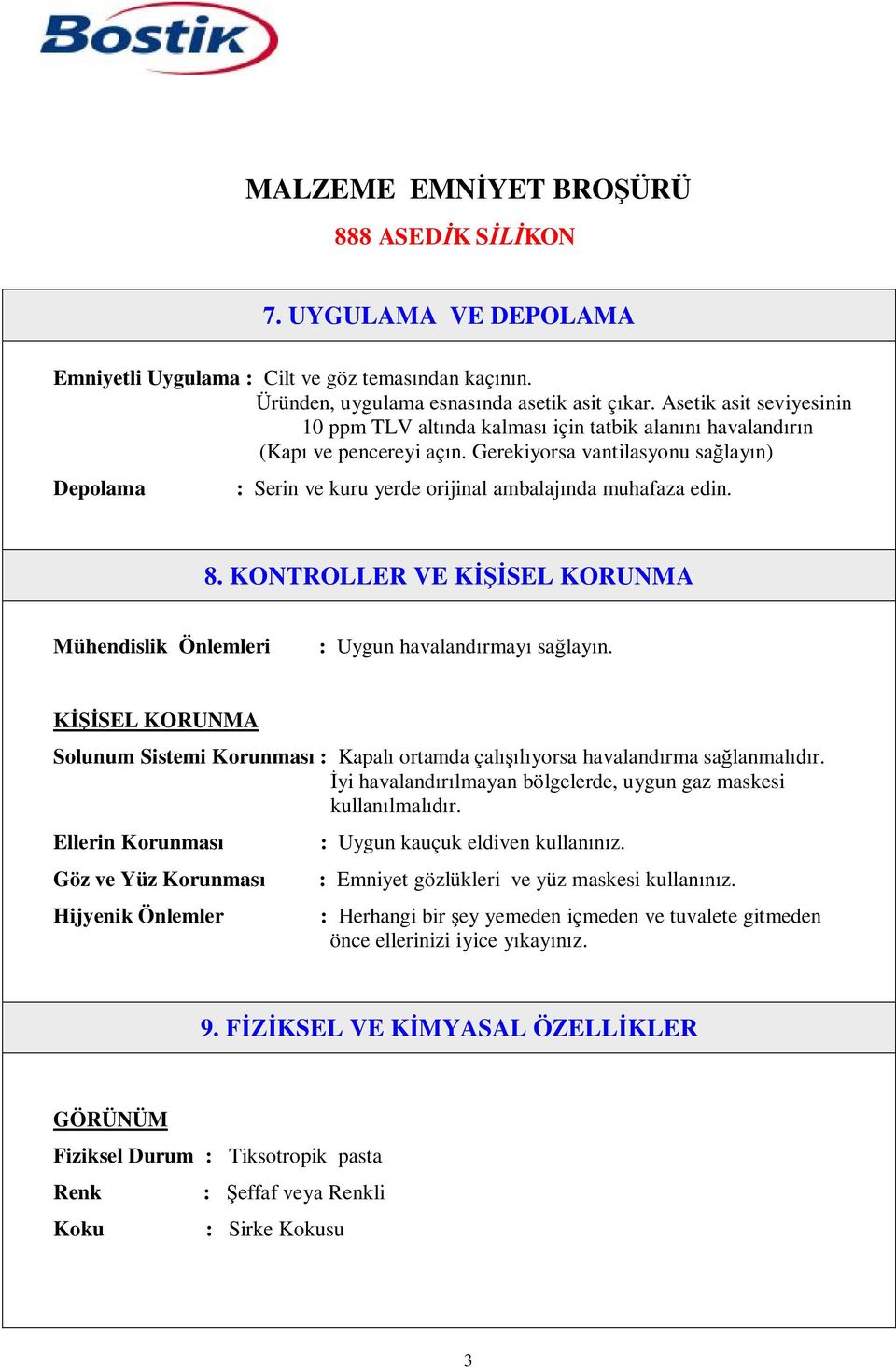 Bostik

MALZEME EMNİYET BROŞÜRÜ
888 ASEDİK SİLİKON

7. UYGULAMA VE DEPOLAMA

Emniyetli Uygulama : Cilt ve göz temasından kaçının.
Üründen, uygulama esnasında asetik asit çıkar. Asetik asit seviyesinin 10 ppm TLV altında kalması için tatbik alanını havalandırın (Kapı ve pencereyi açın. Gerekiyorsa vantilasyonu sağlayın)

Depolama : Serin ve kuru yerde orijinal ambalajında muhafaza edin.

8. KONTROLLER VE KİŞİSEL KORUNMA

Mühendislik Önlemleri : Uygun havalandırmayı sağlayın.

KİŞİSEL KORUNMA

Solunum Sistemi Korunması : Kapalı ortamda çalışılıyorsa havalandırma sağlanmalıdır. İyi havalandırılmayan bölgelerde, uygun gaz maskesi kullanılmalıdır.

Ellerin Korunması : Uygun kauçuk eldiven kullanınız.

Göz ve Yüz Korunması : Emniyet gözlükleri ve yüz maskesi kullanınız.

Hijyenik Önlemler : Herhangi bir şey yemeden içmeden ve tuvalete gitmeden önce ellerinizi iyice yıkayınız.

9. FİZİKSEL VE KİMYASAL ÖZELLİKLER

GÖRÜNÜM

Fiziksel Durum : Tiksotropik pasta

Renk : Şeffaf veya Renkli

Koku : Sirke Kokusu

3